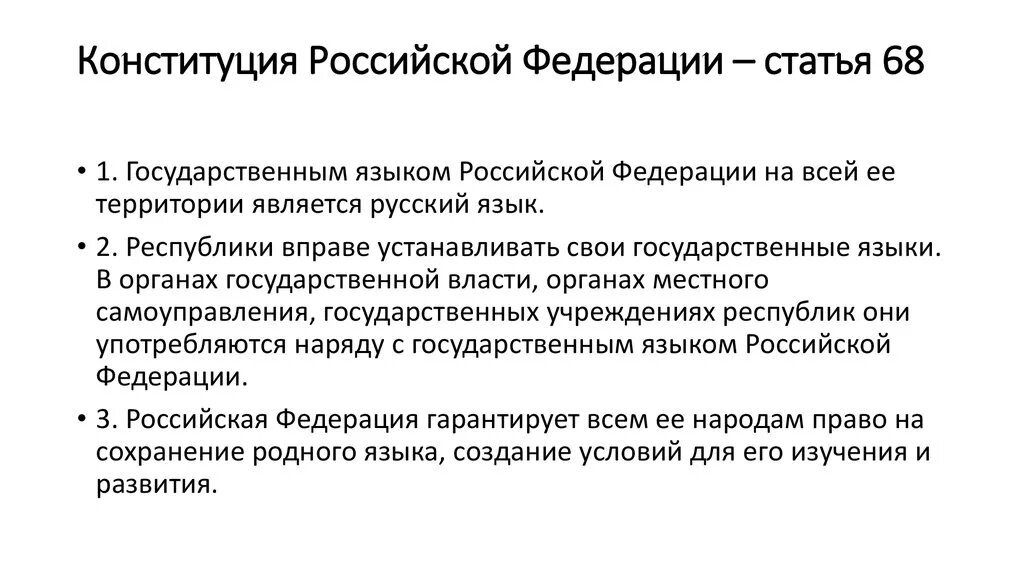 Конституция Российской Федерации – статья 68

• 1. Государственным языком Российской Федерации на всей ее территории является русский язык.

• 2. Республики вправе устанавливать свои государственные языки. В органах государственной власти, органах местного самоуправления, государственных учреждениях республик они употребляются наряду с государственным языком Российской Федерации.

• 3. Российская Федерация гарантирует всем ее народам право на сохранение родного языка, создание условий для его изучения и развития.